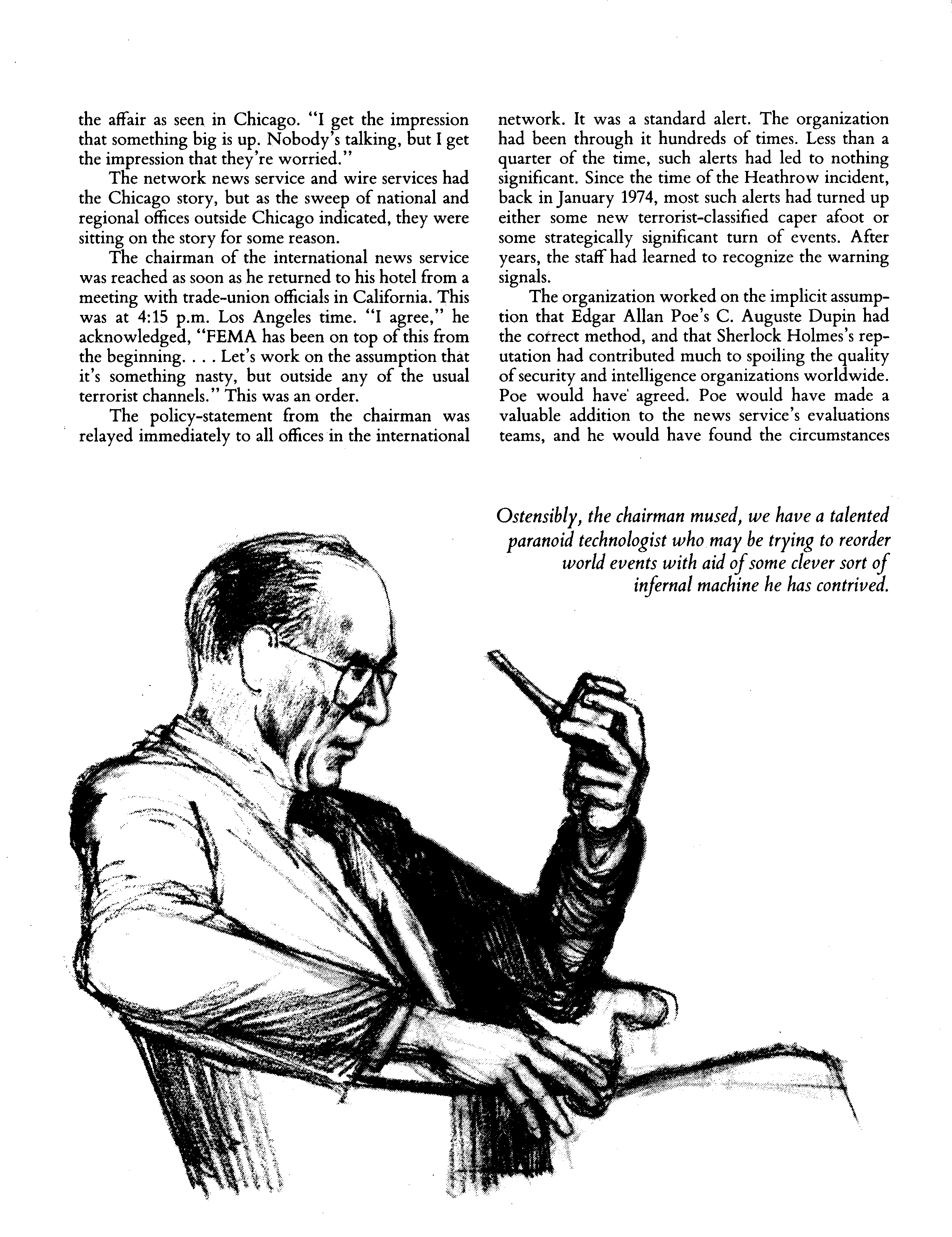 the affair as seen in Chicago. "I get the impression that something big is up. Nobody's talking, but I get the impression that they're worried."

The network news service and wire services had the Chicago story, but as the sweep of national and regional offices outside Chicago indicated, they were sitting on the story for some reason.

The chairman of the international news service was reached as soon as he returned to his hotel from a meeting with trade-union officials in California. This was at 4:15 p.m. Los Angeles time. "I agree," he acknowledged, "FEMA has been on top of this from the beginning. . . . Let's work on the assumption that it's something nasty, but outside any of the usual terrorist channels." This was an order.

The policy-statement from the chairman was relayed immediately to all offices in the international network. It was a standard alert. The organization had been through it hundreds of times. Less than a quarter of the time, such alerts had led to nothing significant. Since the time of the Heathrow incident, back in January 1974, most such alerts had turned up either some new terrorist-classified caper afoot or some strategically significant turn of events. After years, the staff had learned to recognize the warning signals.

The organization worked on the implicit assumption that Edgar Allan Poe's C. Auguste Dupin had the correct method, and that Sherlock Holmes's reputation had contributed much to spoiling the quality of security and intelligence organizations worldwide. Poe would have agreed. Poe would have made a valuable addition to the news service's evaluations teams, and he would have found the circumstances

Ostensibly, the chairman mused, we have a talented paranoid technologist who may be trying to reorder world events with aid of some clever sort of infernal machine he has contrived.